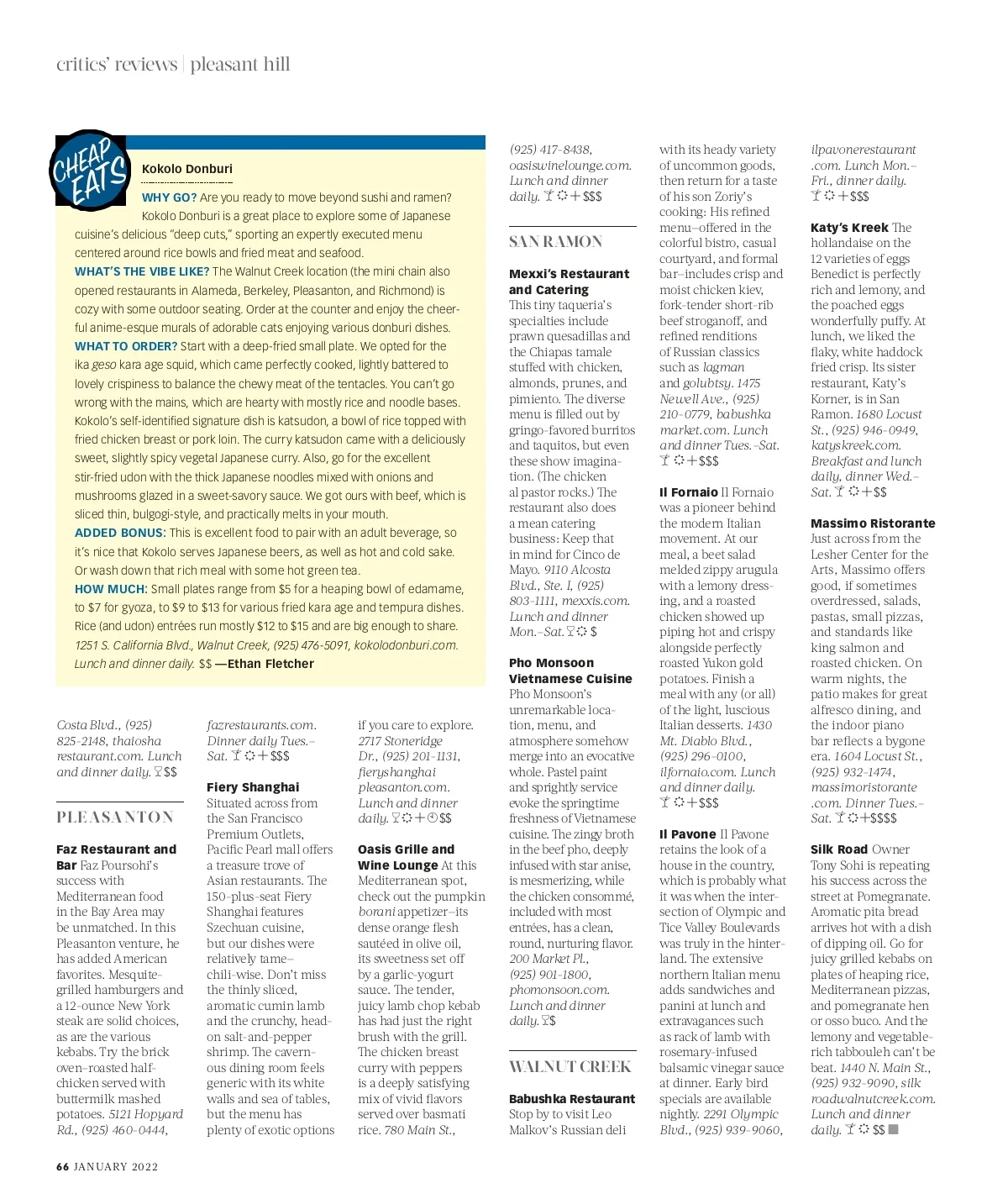 critics' reviews | pleasant hill

CHEAP EATS

Kokolo Donburi

WHY GO? Are you ready to move beyond sushi and ramen? Kokolo Donburi is a great place to explore some of Japanese cuisine's delicious "deep cuts," sporting an expertly executed menu centered around rice bowls and fried meat and seafood.

WHAT'S THE VIBE LIKE? The Walnut Creek location (the mini chain also opened restaurants in Alameda, Berkeley, Pleasanton, and Richmond) is cozy with some outdoor seating. Order at the counter and enjoy the cheerful anime-esque murals of adorable cats enjoying various donburi dishes.

WHAT TO ORDER? Start with a deep-fried small plate. We opted for the ika geso kara age squid, which came perfectly cooked, lightly battered to lovely crispiness to balance the chewy meat of the tentacles. You can't go wrong with the mains, which are hearty with mostly rice and noodle bases. Kokolo's self-identified signature dish is katsudon, a bowl of rice topped with fried chicken breast or pork loin. The curry katsudon came with a deliciously sweet, slightly spicy vegetal Japanese curry. Also, go for the excellent stir-fried udon with the thick Japanese noodles mixed with onions and mushrooms glazed in a sweet-savory sauce. We got ours with beef, which is sliced thin, bulgogi-style, and practically melts in your mouth.

ADDED BONUS: This is excellent food to pair with an adult beverage, so it's nice that Kokolo serves Japanese beers, as well as hot and cold sake. Or wash down that rich meal with some hot green tea.

HOW MUCH: Small plates range from $5 for a heaping bowl of edamame, to $7 for gyoza, to $9 to $13 for various fried kara age and tempura dishes. Rice (and udon) entrées run mostly $12 to $15 and are big enough to share. 1251 S. California Blvd., Walnut Creek, (925) 476-5091, kokolodonburi.com. Lunch and dinner daily. $$ —Ethan Fletcher

Costa Blvd., (925) 825-2148, thaiosha restaurant.com. Lunch and dinner daily. $$

PLEASANTON

Faz Restaurant and Bar Faz Poursohi's success with Mediterranean food in the Bay Area may be unmatched. In this Pleasanton venture, he has added American favorites. Mesquite-grilled hamburgers and a 12-ounce New York steak are solid choices, as are the various kebabs. Try the brick oven–roasted half-chicken served with buttermilk mashed potatoes. 5121 Hopyard Rd., (925) 460-0444, fazrestaurants.com. Dinner daily Tues.–Sat. $$$

Fiery Shanghai Situated across from the San Francisco Premium Outlets, Pacific Pearl mall offers a treasure trove of Asian restaurants. The 150-plus-seat Fiery Shanghai features Szechuan cuisine, but our dishes were relatively tame—chili-wise. Don't miss the thinly sliced, aromatic cumin lamb and the crunchy, head-on salt-and-pepper shrimp. The cavernous dining room feels generic with its white walls and sea of tables, but the menu has plenty of exotic options if you care to explore. 2717 Stoneridge Dr., (925) 201-1131, fieryshanghai pleasanton.com. Lunch and dinner daily. $$

Oasis Grille and Wine Lounge At this Mediterranean spot, check out the pumpkin borani appetizer—its dense orange flesh sautéed in olive oil, its sweetness set off by a garlic-yogurt sauce. The tender, juicy lamb chop kebab has had just the right brush with the grill. The chicken breast curry with peppers is a deeply satisfying mix of vivid flavors served over basmati rice. 780 Main St., (925) 417-8438, oasiswinelounge.com. Lunch and dinner daily. $$$

SAN RAMON

Mexxi's Restaurant and Catering This tiny taqueria's specialties include prawn quesadillas and the Chiapas tamale stuffed with chicken, almonds, prunes, and pimiento. The diverse menu is filled out by gringo-favored burritos and taquitos, but even these show imagination. (The chicken al pastor rocks.) The restaurant also does a mean catering business: Keep that in mind for Cinco de Mayo. 9110 Alcosta Blvd., Ste. I, (925) 803-1111, mexxis.com. Lunch and dinner Mon.–Sat. $

Pho Monsoon Vietnamese Cuisine Pho Monsoon's unremarkable location, menu, and atmosphere somehow merge into an evocative whole. Pastel paint and sprightly service evoke the springtime freshness of Vietnamese cuisine. The zingy broth in the beef pho, deeply infused with star anise, is mesmerizing, while the chicken consommé, included with most entrées, has a clean, round, nurturing flavor. 200 Market Pl., (925) 901-1800, phomonsoon.com. Lunch and dinner daily. $

WALNUT CREEK

Babushka Restaurant Stop by to visit Leo Malkov's Russian deli with its heady variety of uncommon goods, then return for a taste of his son Zoriy's cooking: His refined menu—offered in the colorful bistro, casual courtyard, and formal bar—includes crisp and moist chicken kiev, fork-tender short-rib beef stroganoff, and refined renditions of Russian classics such as lagman and golubtsy. 1475 Newell Ave., (925) 210-0779, babushka market.com. Lunch and dinner Tues.–Sat. $$$

Il Fornaio Il Fornaio was a pioneer behind the modern Italian movement. At our meal, a beet salad melded zippy arugula with a lemony dressing, and a roasted chicken showed up piping hot and crispy alongside perfectly roasted Yukon gold potatoes. Finish a meal with any (or all) of the light, luscious Italian desserts. 1430 Mt. Diablo Blvd., (925) 296-0100, ilfornaio.com. Lunch and dinner daily. $$$

Il Pavone Il Pavone retains the look of a house in the country, which is probably what it was when the intersection of Olympic and Tice Valley Boulevards was truly in the hinterland. The extensive northern Italian menu adds sandwiches and panini at lunch and extravagances such as rack of lamb with rosemary-infused balsamic vinegar sauce at dinner. Early bird specials are available nightly. 2291 Olympic Blvd., (925) 939-9060, ilpavonerestaurant .com. Lunch Mon.–Fri., dinner daily. $$$

Katy's Kreek The hollandaise on the 12 varieties of eggs Benedict is perfectly rich and lemony, and the poached eggs wonderfully puffy. At lunch, we liked the flaky, white haddock fried crisp. Its sister restaurant, Katy's Korner, is in San Ramon. 1680 Locust St., (925) 946-0949, katyskreek.com. Breakfast and lunch daily, dinner Wed.–Sat. $$

Massimo Ristorante Just across from the Lesher Center for the Arts, Massimo offers good, if sometimes overdressed, salads, pastas, small pizzas, and standards like king salmon and roasted chicken. On warm nights, the patio makes for great alfresco dining, and the indoor piano bar reflects a bygone era. 1604 Locust St., (925) 932-1474, massimoristorante .com. Dinner Tues.–Sat. $$$$

Silk Road Owner Tony Sohi is repeating his success across the street at Pomegranate. Aromatic pita bread arrives hot with a dish of dipping oil. Go for juicy grilled kebabs on plates of heaping rice, Mediterranean pizzas, and pomegranate hen or osso buco. And the lemony and vegetable-rich tabbouleh can't be beat. 1440 N. Main St., (925) 932-9090, silk roadwalnutcreek.com. Lunch and dinner daily. $$

66 JANUARY 2022